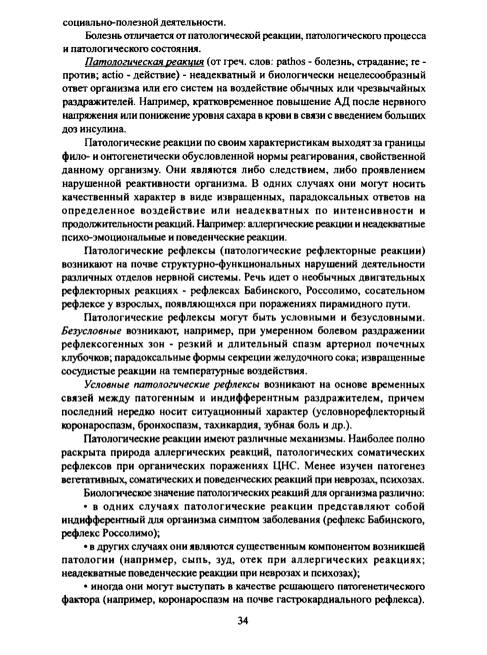 социально-полезной деятельности.

Болезнь отличается от патологической реакции, патологического процесса и патологического состояния.

Патологическая реакция (от греч. слов: pathos - болезнь, страдание; re - против; actio - действие) - неадекватный и биологически нецелесообразный ответ организма или его систем на воздействие обычных или чрезвычайных раздражителей. Например, кратковременное повышение АД после нервного напряжения или понижение уровня сахара в крови в связи с введением больших доз инсулина.

Патологические реакции по своим характеристикам выходят за границы фило- и онтогенетически обусловленной нормы реагирования, свойственной данному организму. Они являются либо следствием, либо проявлением нарушенной реактивности организма. В одних случаях они могут носить качественный характер в виде извращенных, парадоксальных ответов на определенное воздействие или неадекватных по интенсивности и продолжительности реакций. Например: аллергические реакции и неадекватные психо-эмоциональные и поведенческие реакции.

Патологические рефлексы (патологические рефлекторные реакции) возникают на почве структурно-функциональных нарушений деятельности различных отделов нервной системы. Речь идет о необычных двигательных рефлекторных реакциях - рефлексах Бабинского, Россолимо, сосательном рефлексе у взрослых, появляющихся при поражениях пирамидного пути.

Патологические рефлексы могут быть условными и безусловными. Безусловные возникают, например, при умеренном болевом раздражении рефлексогенных зон - резкий и длительный спазм артериол почечных клубочков; парадоксальные формы секреции желудочного сока; извращенные сосудистые реакции на температурные воздействия.

Условные патологические рефлексы возникают на основе временных связей между патогенным и индифферентным раздражителем, причем последний нередко носит ситуационный характер (условнорефлекторный коронароспазм, бронхоспазм, тахикардия, зубная боль и др.).

Патологические реакции имеют различные механизмы. Наиболее полно раскрыта природа аллергических реакций, патологических соматических рефлексов при органических поражениях ЦНС. Менее изучен патогенез вегетативных, соматических и поведенческих реакций при неврозах, психозах.

Биологическое значение патологических реакций для организма различно:

• в одних случаях патологические реакции представляют собой индифферентный для организма симптом заболевания (рефлекс Бабинского, рефлекс Россолимо);

• в других случаях они являются существенным компонентом возникшей патологии (например, сыпь, зуд, отек при аллергических реакциях; неадекватные поведенческие реакции при неврозах и психозах);

• иногда они могут выступать в качестве решающего патогенетического фактора (например, коронароспазм на почве гастрокардиального рефлекса).

34